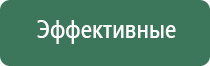 Эффективные